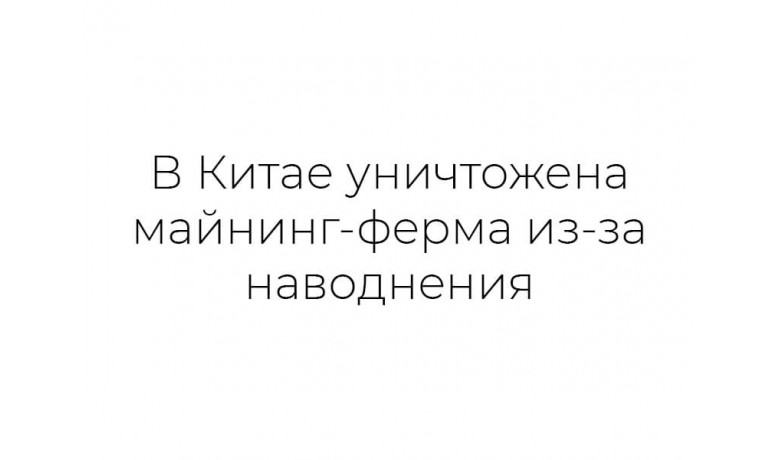 В Китае уничтожена майнинг-ферма из-за наводнения